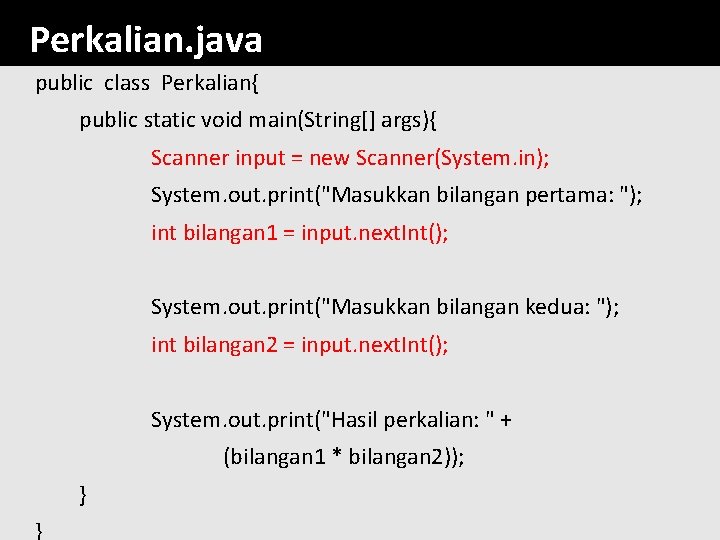 Perkalian.java

public class Perkalian{
    public static void main(String[] args){
        Scanner input = new Scanner(System.in);
        System.out.print("Masukkan bilangan pertama: ");
        int bilangan1 = input.nextInt();

        System.out.print("Masukkan bilangan kedua: ");
        int bilangan2 = input.nextInt();

        System.out.print("Hasil perkalian: " +
            (bilangan1 * bilangan2));
    }
}